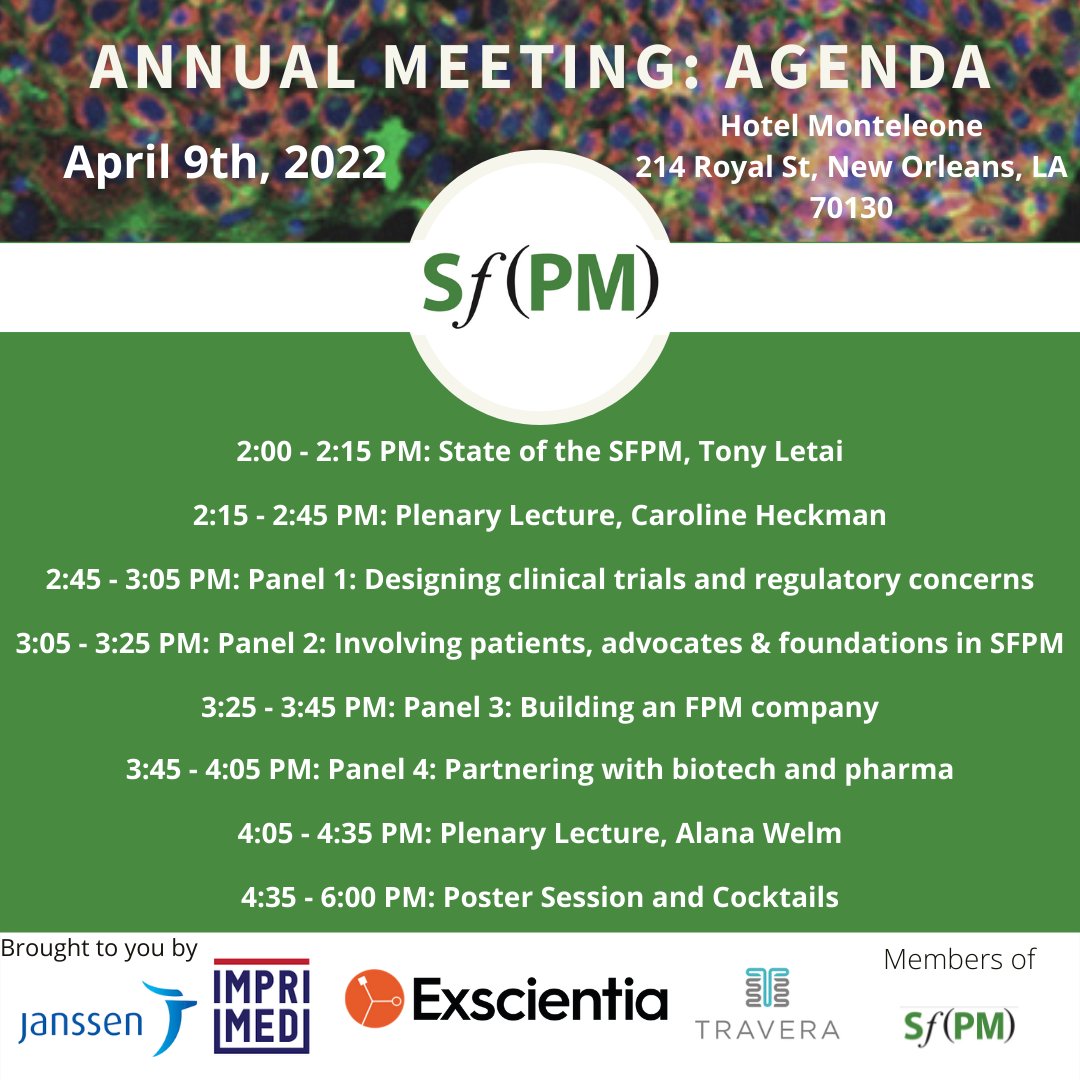 ANNUAL MEETING: AGENDA

April 9th, 2022

Hotel Monteleone
214 Royal St, New Orleans, LA 70130

Sf(PM)

2:00 - 2:15 PM: State of the SFPM, Tony Letai

2:15 - 2:45 PM: Plenary Lecture, Caroline Heckman

2:45 - 3:05 PM: Panel 1: Designing clinical trials and regulatory concerns

3:05 - 3:25 PM: Panel 2: Involving patients, advocates & foundations in SFPM

3:25 - 3:45 PM: Panel 3: Building an FPM company

3:45 - 4:05 PM: Panel 4: Partnering with biotech and pharma

4:05 - 4:35 PM: Plenary Lecture, Alana Welm

4:35 - 6:00 PM: Poster Session and Cocktails

Brought to you by

janssen

IMPRI MED

Exscientia

TRAVERA

Members of

Sf(PM)